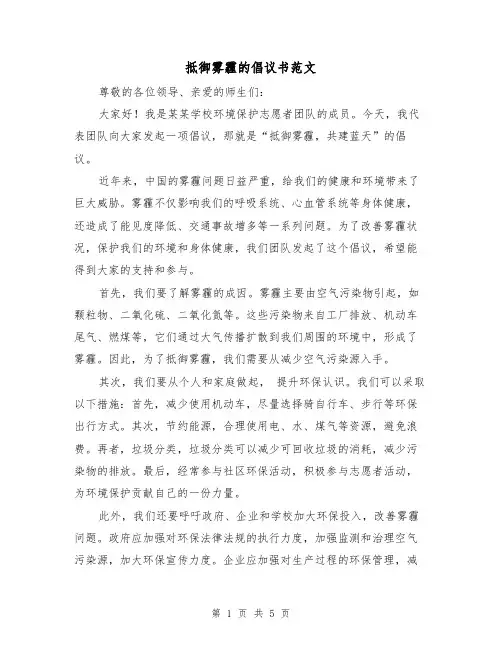 抵御雾霾的倡议书范文

尊敬的各位领导、亲爱的师生们:

大家好！我是某某学校环境保护志愿者团队的成员。今天，我代表团队向大家发起一项倡议，那就是“抵御雾霾，共建蓝天”的倡议。

近年来，中国的雾霾问题日益严重，给我们的健康和环境带来了巨大威胁。雾霾不仅影响我们的呼吸系统、心血管系统等身体健康，还造成了能见度降低、交通事故增多等一系列问题。为了改善雾霾状况，保护我们的环境和身体健康，我们团队发起了这个倡议，希望能得到大家的支持和参与。

首先，我们要了解雾霾的成因。雾霾主要由空气污染物引起，如颗粒物、二氧化硫、二氧化氮等。这些污染物来自工厂排放、机动车尾气、燃煤等，它们通过大气传播扩散到我们周围的环境中，形成了雾霾。因此，为了抵御雾霾，我们需要从减少空气污染源入手。

其次，我们要从个人和家庭做起，提升环保认识。我们可以采取以下措施：首先，减少使用机动车，尽量选择骑自行车、步行等环保出行方式。其次，节约能源，合理使用电、水、煤气等资源，避免浪费。再者，垃圾分类，垃圾分类可以减少可回收垃圾的消耗，减少污染物的排放。最后，经常参与社区环保活动，积极参与志愿者活动，为环境保护贡献自己的一份力量。

此外，我们还要呼吁政府、企业和学校加大环保投入，改善雾霾问题。政府应加强对环保法律法规的执行力度，加强监测和治理空气污染源，加大环保宣传力度。企业应加强对生产过程的环保管理，减

第 1 页 共 5 页